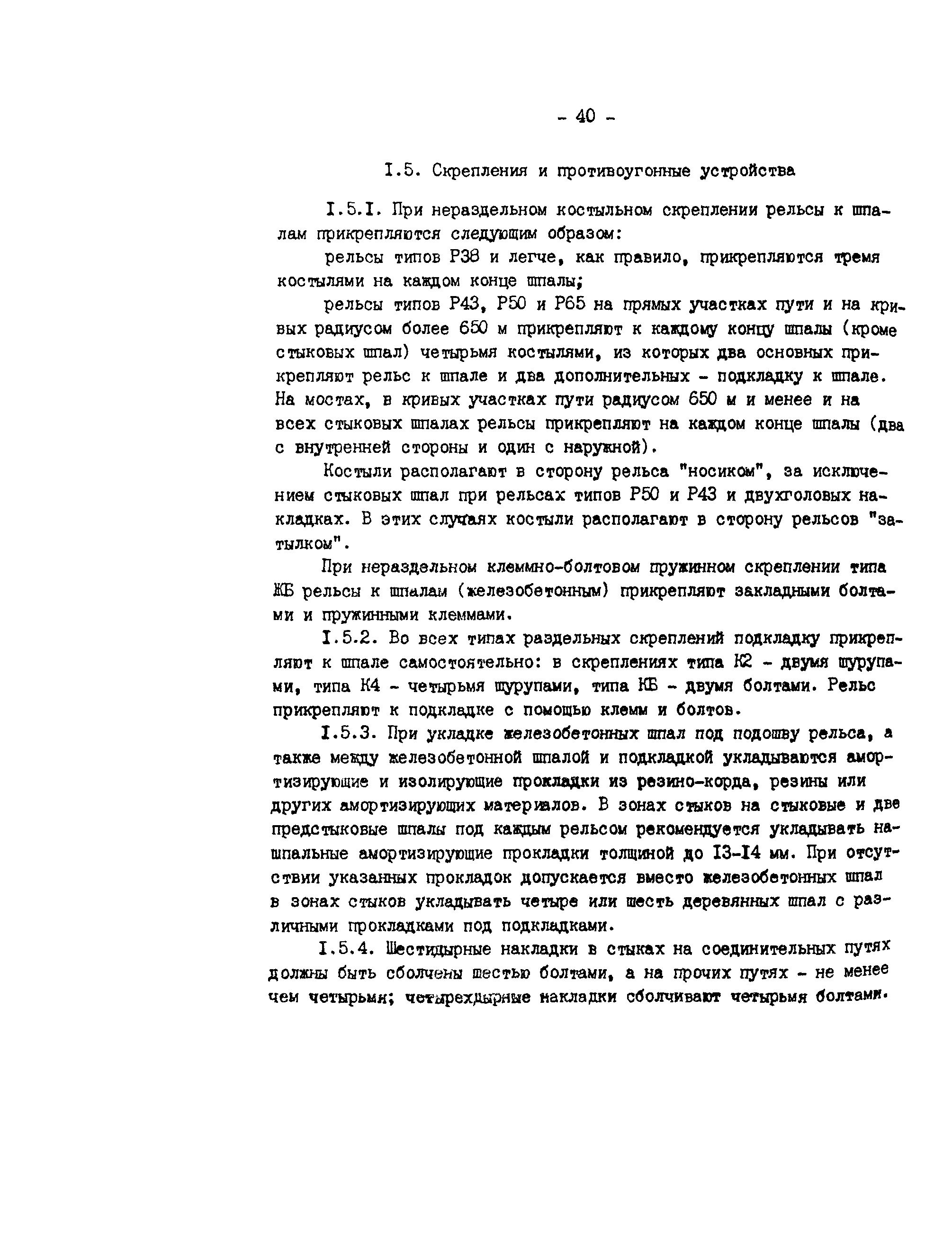 - 40 -

I.5. Скрепления и противоугонные устройства

I.5.I. При нераздельном костыльном скреплении рельсы к шпалам прикрепляются следующим образом:

рельсы типов Р38 и легче, как правило, прикрепляются тремя костылями на каждом конце шпалы;

рельсы типов Р43, Р50 и Р65 на прямых участках пути и на кривых радиусом более 650 м прикрепляют к каждому концу шпалы (кроме стыковых шпал) четырьмя костылями, из которых два основных прикрепляют рельс к шпале и два дополнительных - подкладку к шпале. На мостах, в кривых участках пути радиусом 650 м и менее и на всех стыковых шпалах рельсы прикрепляют на каждом конце шпалы (два с внутренней стороны и один с наружной).

Костыли располагают в сторону рельса "носиком", за исключением стыковых шпал при рельсах типов Р50 и Р43 и двухголовых накладках. В этих случаях костыли располагают в сторону рельсов "затылком".

При нераздельном клеммно-болтовом пружинном скреплении типа ЖБ рельсы к шпалам (железобетонным) прикрепляют закладными болтами и пружинными клеммами.

I.5.2. Во всех типах раздельных скреплений подкладку прикрепляют к шпале самостоятельно: в скреплениях типа К2 - двумя шурупами, типа К4 - четырьмя шурупами, типа КБ - двумя болтами. Рельс прикрепляют к подкладке с помощью клемм и болтов.

I.5.3. При укладке железобетонных шпал под подошву рельса, а также между железобетонной шпалой и подкладкой укладываются амортизирующие и изолирующие прокладки из резино-корда, резины или других амортизирующих материалов. В зонах стыков на стыковые и две предстыковые шпалы под каждым рельсом рекомендуется укладывать нашпальные амортизирующие прокладки толщиной до I3-I4 мм. При отсутствии указанных прокладок допускается вместо железобетонных шпал в зонах стыков укладывать четыре или шесть деревянных шпал с различными прокладками под подкладками.

I.5.4. Шестидырные накладки в стыках на соединительных путях должны быть сболчены шестью болтами, а на прочих путях - не менее чем четырьмя; четырехдырные накладки сболчивают четырьмя болтами.